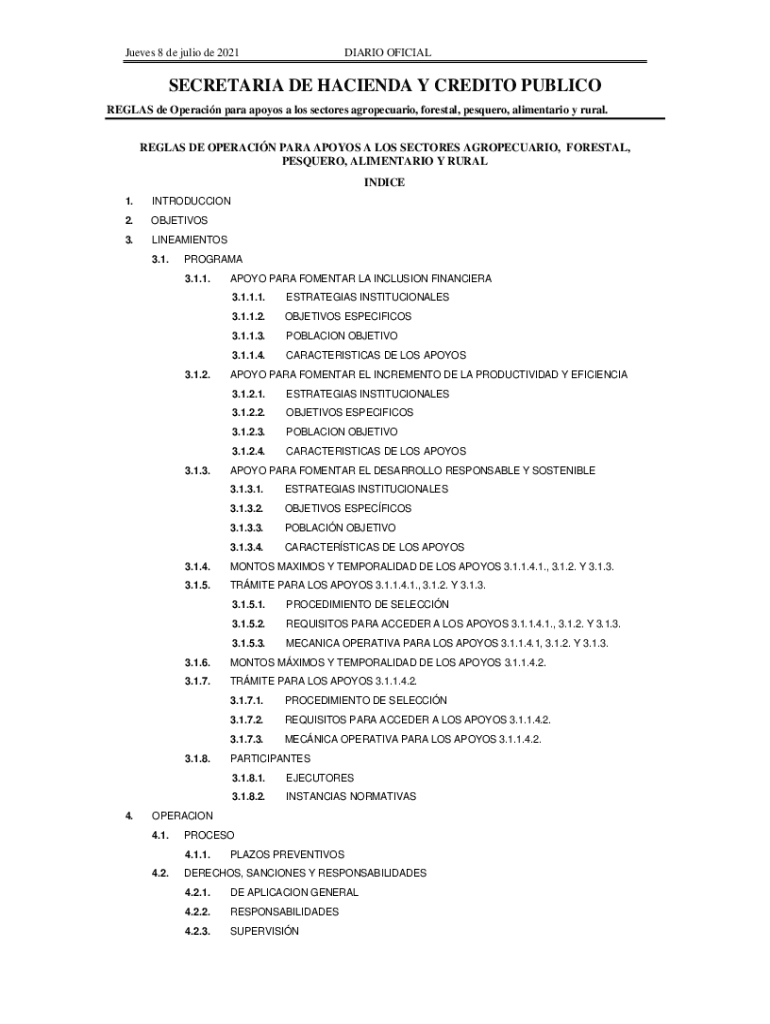 Jueves 8 de julio de 2021 DIARIO OFICIAL

SECRETARIA DE HACIENDA Y CREDITO PUBLICO

REGLAS de Operación para apoyos a los sectores agropecuario, forestal, pesquero, alimentario y rural.

REGLAS DE OPERACIÓN PARA APOYOS A LOS SECTORES AGROPECUARIO, FORESTAL, PESQUERO, ALIMENTARIO Y RURAL

INDICE

1. INTRODUCCION

2. OBJETIVOS

3. LINEAMIENTOS

3.1. PROGRAMA

3.1.1. APOYO PARA FOMENTAR LA INCLUSION FINANCIERA

3.1.1.1. ESTRATEGIAS INSTITUCIONALES

3.1.1.2. OBJETIVOS ESPECIFICOS

3.1.1.3. POBLACION OBJETIVO

3.1.1.4. CARACTERISTICAS DE LOS APOYOS

3.1.2. APOYO PARA FOMENTAR EL INCREMENTO DE LA PRODUCTIVIDAD Y EFICIENCIA

3.1.2.1. ESTRATEGIAS INSTITUCIONALES

3.1.2.2. OBJETIVOS ESPECIFICOS

3.1.2.3. POBLACION OBJETIVO

3.1.2.4. CARACTERISTICAS DE LOS APOYOS

3.1.3. APOYO PARA FOMENTAR EL DESARROLLO RESPONSABLE Y SOSTENIBLE

3.1.3.1. ESTRATEGIAS INSTITUCIONALES

3.1.3.2. OBJETIVOS ESPECÍFICOS

3.1.3.3. POBLACIÓN OBJETIVO

3.1.3.4. CARACTERÍSTICAS DE LOS APOYOS

3.1.4. MONTOS MAXIMOS Y TEMPORALIDAD DE LOS APOYOS 3.1.1.4.1., 3.1.2. Y 3.1.3.

3.1.5. TRÁMITE PARA LOS APOYOS 3.1.1.4.1., 3.1.2. Y 3.1.3.

3.1.5.1. PROCEDIMIENTO DE SELECCIÓN

3.1.5.2. REQUISITOS PARA ACCEDER A LOS APOYOS 3.1.1.4.1., 3.1.2. Y 3.1.3.

3.1.5.3. MECANICA OPERATIVA PARA LOS APOYOS 3.1.1.4.1, 3.1.2. Y 3.1.3.

3.1.6. MONTOS MÁXIMOS Y TEMPORALIDAD DE LOS APOYOS 3.1.1.4.2.

3.1.7. TRÁMITE PARA LOS APOYOS 3.1.1.4.2.

3.1.7.1. PROCEDIMIENTO DE SELECCIÓN

3.1.7.2. REQUISITOS PARA ACCEDER A LOS APOYOS 3.1.1.4.2.

3.1.7.3. MECÁNICA OPERATIVA PARA LOS APOYOS 3.1.1.4.2.

3.1.8. PARTICIPANTES

3.1.8.1. EJECUTORES

3.1.8.2. INSTANCIAS NORMATIVAS

4. OPERACION

4.1. PROCESO

4.1.1. PLAZOS PREVENTIVOS

4.2. DERECHOS, SANCIONES Y RESPONSABILIDADES

4.2.1. DE APLICACION GENERAL

4.2.2. RESPONSABILIDADES

4.2.3. SUPERVISIÓN